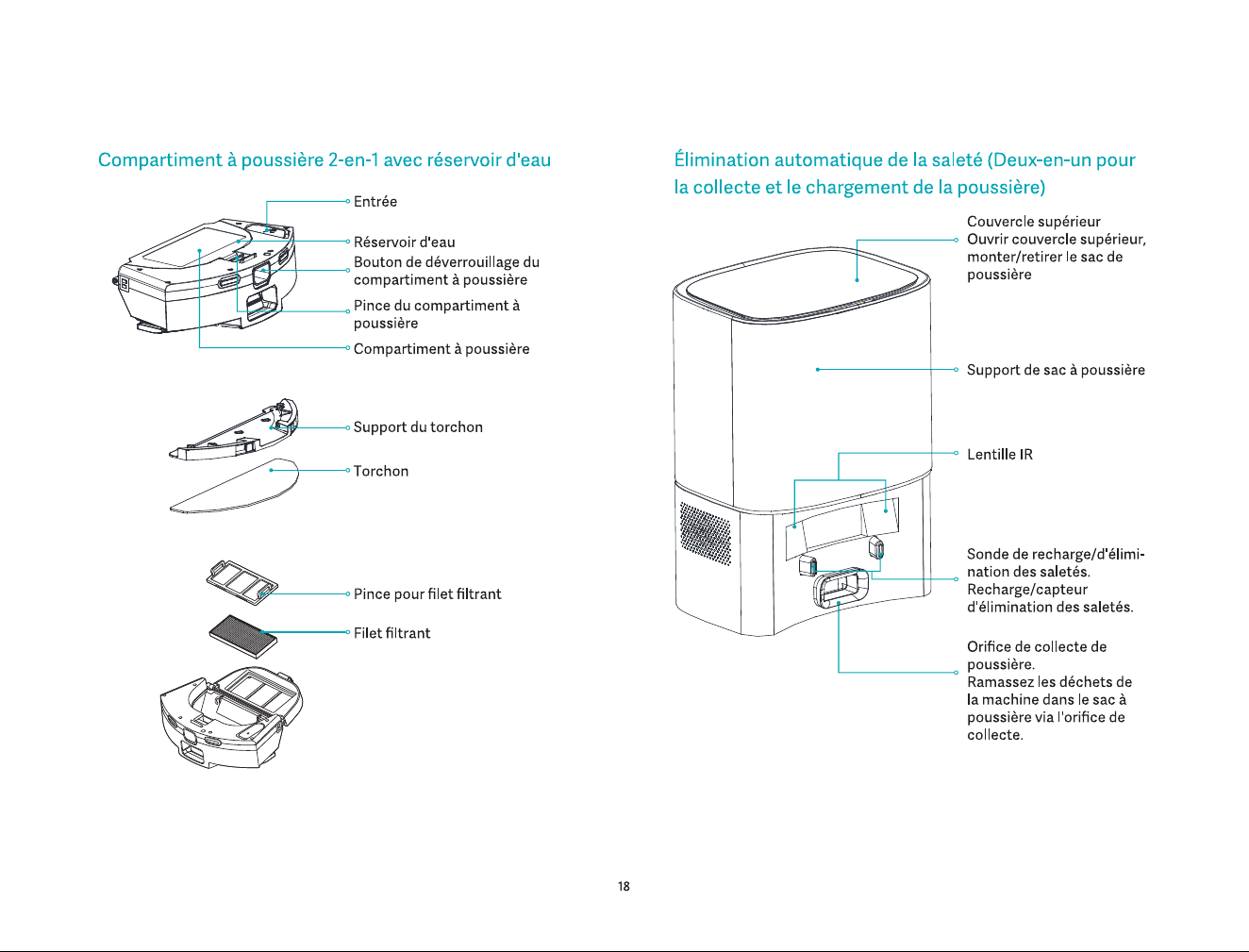 Compartiment à poussière 2-en-1 avec réservoir d'eau

Entrée

Réservoir d'eau

Bouton de déverrouillage du compartiment à poussière

Pince du compartiment à poussière

Compartiment à poussière

Support du torchon

Torchon

Pince pour filet filtrant

Filet filtrant

Élimination automatique de la saleté (Deux-en-un pour la collecte et le chargement de la poussière)

Couvercle supérieur
Ouvrir couvercle supérieur, monter/retirer le sac de poussière

Support de sac à poussière

Lentille IR

Sonde de recharge/d'élimination des saletés.
Recharge/capteur d'élimination des saletés.

Orifice de collecte de poussière.
Ramassez les déchets de la machine dans le sac à poussière via l'orifice de collecte.

18